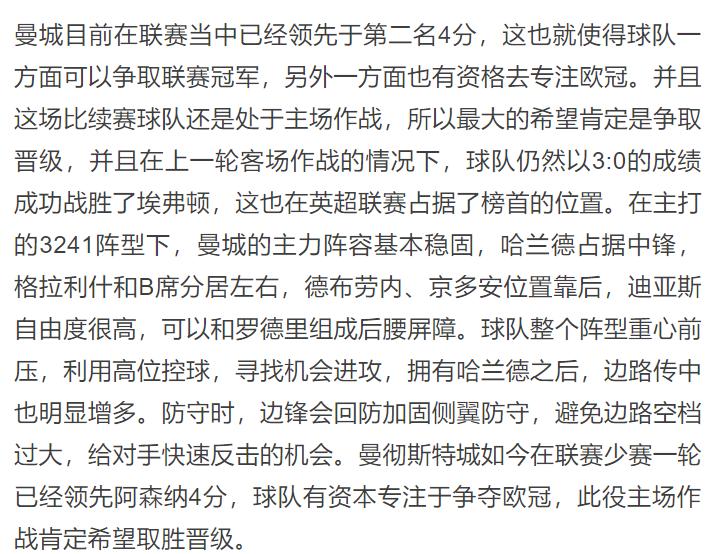 曼城目前在联赛当中已经领先于第二名4分，这也就使得球队一方面可以争取联赛冠军，另外一方面也有资格去专注欧冠。并且这场比续赛球队还是处于主场作战，所以最大的希望肯定是争取晋级，并且在上一轮客场作战的情况下，球队仍然以3:0的成绩成功战胜了埃弗顿，这也在英超联赛占据了榜首的位置。在主打的3241阵型下，曼城的主力阵容基本稳固，哈兰德占据中锋，格拉利什和B席分居左右，德布劳内、京多安位置靠后，迪亚斯自由度很高，可以和罗德里组成后腰屏障。球队整个阵型重心前压，利用高位控球，寻找机会进攻，拥有哈兰德之后，边路传中也明显增多。防守时，边锋会回防加固侧翼防守，避免边路空档过大，给对手快速反击的机会。曼彻斯特城如今在联赛少赛一轮已经领先阿森纳4分，球队有资本专注于争夺欧冠，此役主场作战肯定希望取胜晋级。